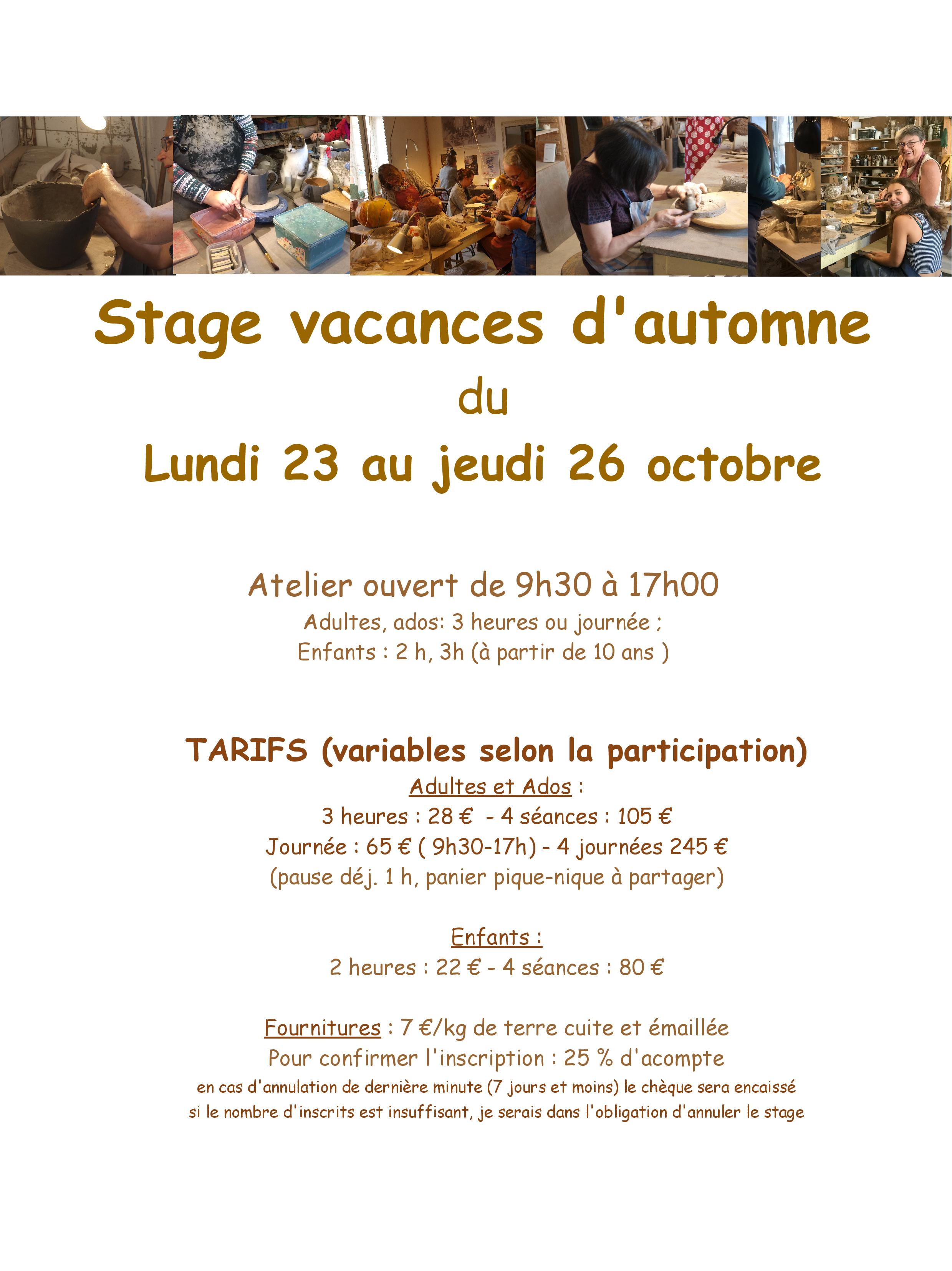 Stage vacances d'automne
du
Lundi 23 au jeudi 26 octobre

Atelier ouvert de 9h30 à 17h00
Adultes, ados: 3 heures ou journée ;
Enfants : 2 h, 3h (à partir de 10 ans )

TARIFS (variables selon la participation)
Adultes et Ados :
3 heures : 28 € - 4 séances : 105 €
Journée : 65 € ( 9h30-17h) - 4 journées 245 €
(pause déj. 1 h, panier pique-nique à partager)

Enfants :
2 heures : 22 € - 4 séances : 80 €

Fournitures : 7 €/kg de terre cuite et émaillée
Pour confirmer l'inscription : 25 % d'acompte
en cas d'annulation de dernière minute (7 jours et moins) le chèque sera encaissé
si le nombre d'inscrits est insuffisant, je serais dans l'obligation d'annuler le stage